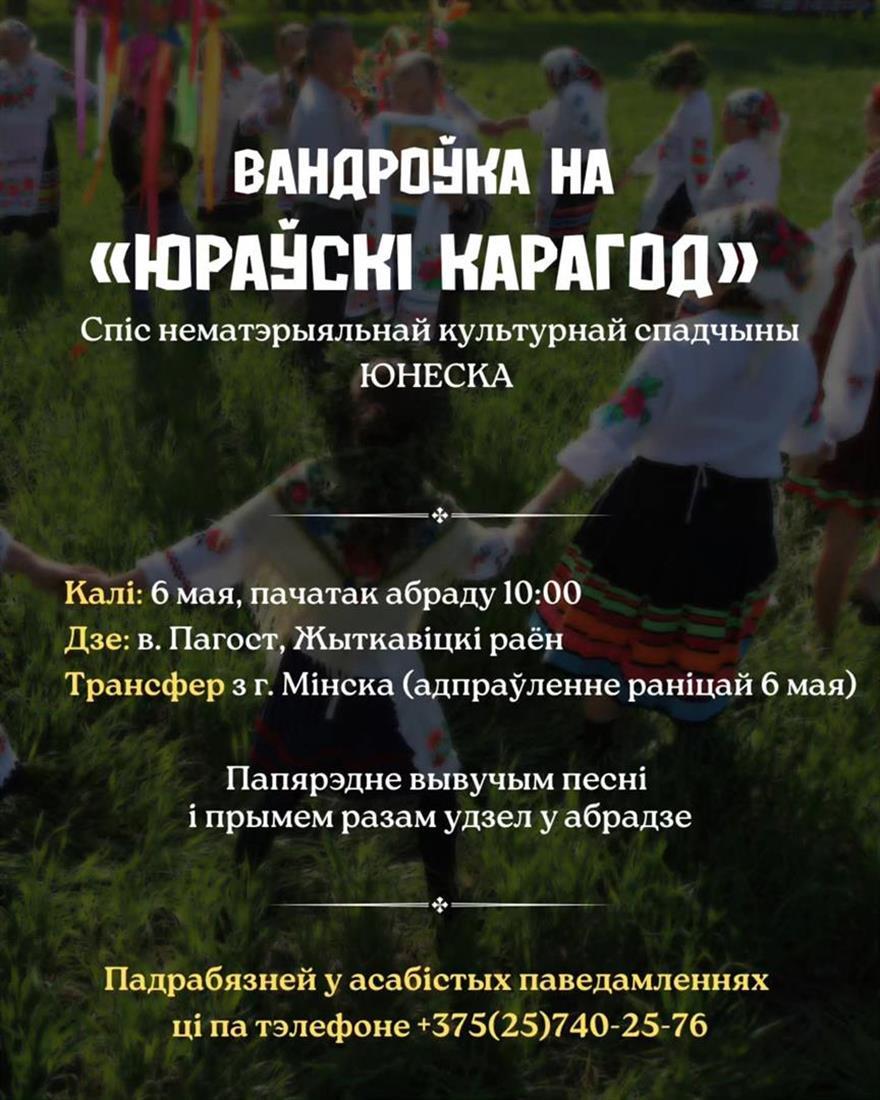 ВАНДРОЎКА НА
«ЮРАЎСКІ КАРАГОД»
Спіс нематэрыяльнай культурнай спадчыны
ЮНЕСКА

Калі: 6 мая, пачатак абраду 10:00
Дзе: в. Пагост, Жыткавіцкі раён
Трансфер з г. Мінска (адпраўленне раніцай 6 мая)

Папярэдне вывучым песні
і прымем разам удзел у абрадзе

Падрабязней у асабістых паведамленнях
ці па тэлефоне +375(25)740-25-76